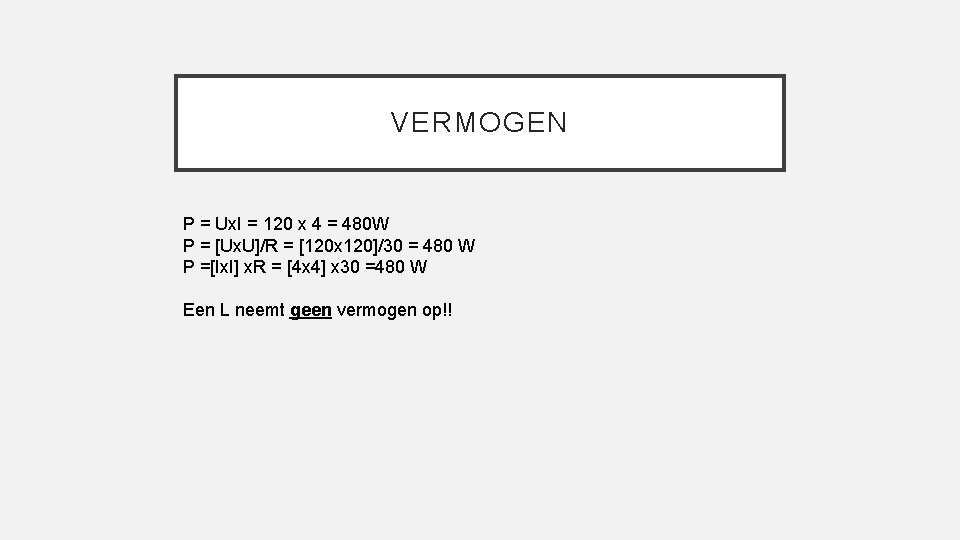 VERMOGEN

P = UxI = 120 x 4 = 480W
P = [UxU]/R = [120x120]/30 = 480 W
P =[IxI] xR = [4x4] x30 =480 W

Een L neemt geen vermogen op!!